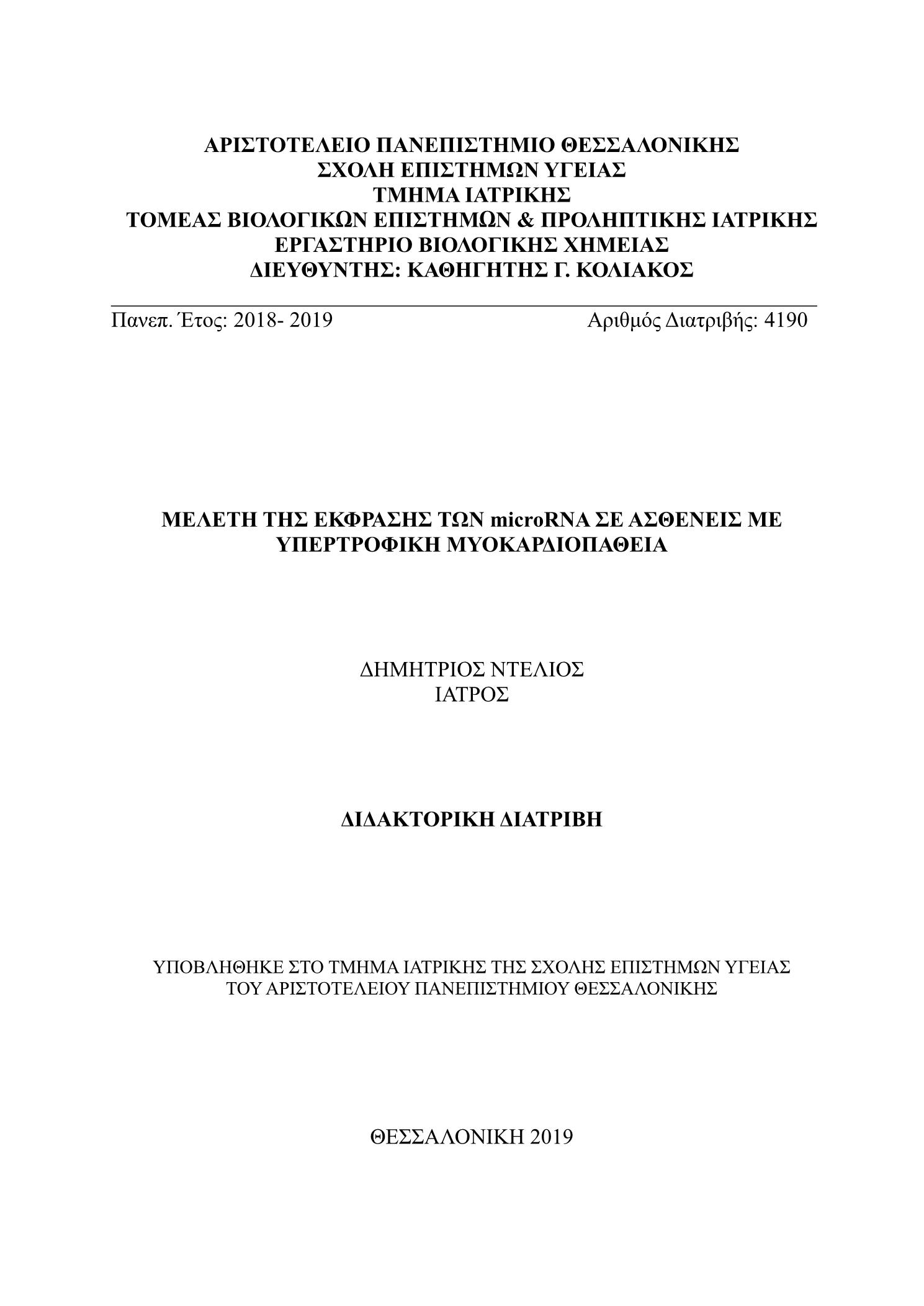 ΑΡΙΣΤΟΤΕΛΕΙΟ ΠΑΝΕΠΙΣΤΗΜΙΟ ΘΕΣΣΑΛΟΝΙΚΗΣ
ΣΧΟΛΗ ΕΠΙΣΤΗΜΩΝ ΥΓΕΙΑΣ
ΤΜΗΜΑ ΙΑΤΡΙΚΗΣ
ΤΟΜΕΑΣ ΒΙΟΛΟΓΙΚΩΝ ΕΠΙΣΤΗΜΩΝ & ΠΡΟΛΗΠΤΙΚΗΣ ΙΑΤΡΙΚΗΣ
ΕΡΓΑΣΤΗΡΙΟ ΒΙΟΛΟΓΙΚΗΣ ΧΗΜΕΙΑΣ
ΔΙΕΥΘΥΝΤΗΣ: ΚΑΘΗΓΗΤΗΣ Γ. ΚΟΛΙΑΚΟΣ

Πανεπ. Έτος: 2018- 2019

Αριθμός Διατριβής: 4190

ΜΕΛΕΤΗ ΤΗΣ ΕΚΦΡΑΣΗΣ ΤΩΝ microRNA ΣΕ ΑΣΘΕΝΕΙΣ ΜΕ ΥΠΕΡΤΡΟΦΙΚΗ ΜΥΟΚΑΡΔΙΟΠΑΘΕΙΑ

ΔΗΜΗΤΡΙΟΣ ΝΤΕΛΙΟΣ
ΙΑΤΡΟΣ

ΔΙΔΑΚΤΟΡΙΚΗ ΔΙΑΤΡΙΒΗ

ΥΠΟΒΛΗΘΗΚΕ ΣΤΟ ΤΜΗΜΑ ΙΑΤΡΙΚΗΣ ΤΗΣ ΣΧΟΛΗΣ ΕΠΙΣΤΗΜΩΝ ΥΓΕΙΑΣ ΤΟΥ ΑΡΙΣΤΟΤΕΛΕΙΟΥ ΠΑΝΕΠΙΣΤΗΜΙΟΥ ΘΕΣΣΑΛΟΝΙΚΗΣ

ΘΕΣΣΑΛΟΝΙΚΗ 2019